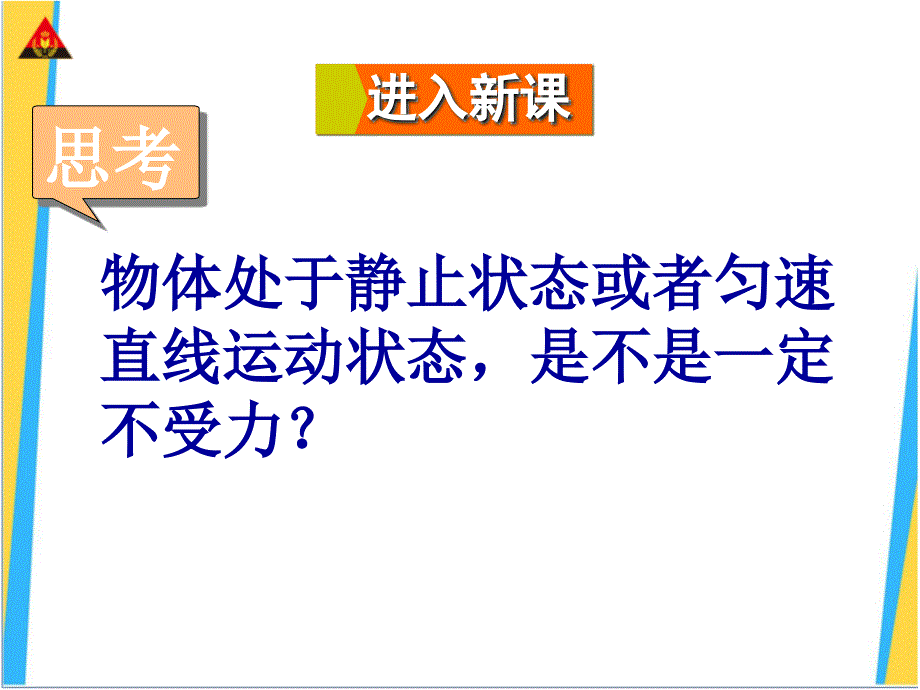 进入新课

思考

物体处于静止状态或者匀速直线运动状态，是不是一定不受力？